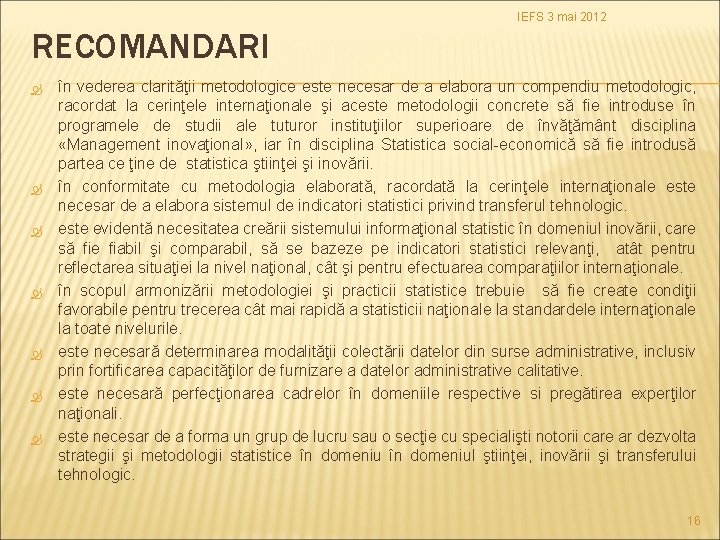 IEFS 3 mai 2012

RECOMANDARI

în vederea clarităţii metodologice este necesar de a elabora un compendiu metodologic, racordat la cerinţele internaţionale şi aceste metodologii concrete să fie introduse în programele de studii ale tuturor instituţiilor superioare de învăţământ disciplina «Management inovaţional», iar în disciplina Statistica social-economică să fie introdusă partea ce ţine de statistica ştiinţei şi inovării.

în conformitate cu metodologia elaborată, racordată la cerinţele internaţionale este necesar de a elabora sistemul de indicatori statistici privind transferul tehnologic.

este evidentă necesitatea creării sistemului informaţional statistic în domeniul inovării, care să fie fiabil şi comparabil, să se bazeze pe indicatori statistici relevanţi, atât pentru reflectarea situaţiei la nivel naţional, cât şi pentru efectuarea comparaţiilor internaţionale.

în scopul armonizării metodologiei şi practicii statistice trebuie să fie create condiţii favorabile pentru trecerea cât mai rapidă a statisticii naţionale la standardele internaţionale la toate nivelurile.

este necesară determinarea modalităţii colectării datelor din surse administrative, inclusiv prin fortificarea capacităţilor de furnizare a datelor administrative calitative.

este necesară perfecţionarea cadrelor în domeniile respective si pregătirea experţilor naţionali.

este necesar de a forma un grup de lucru sau o secţie cu specialişti notorii care ar dezvolta strategii şi metodologii statistice în domeniu în domeniul ştiinţei, inovării şi transferului tehnologic.

16